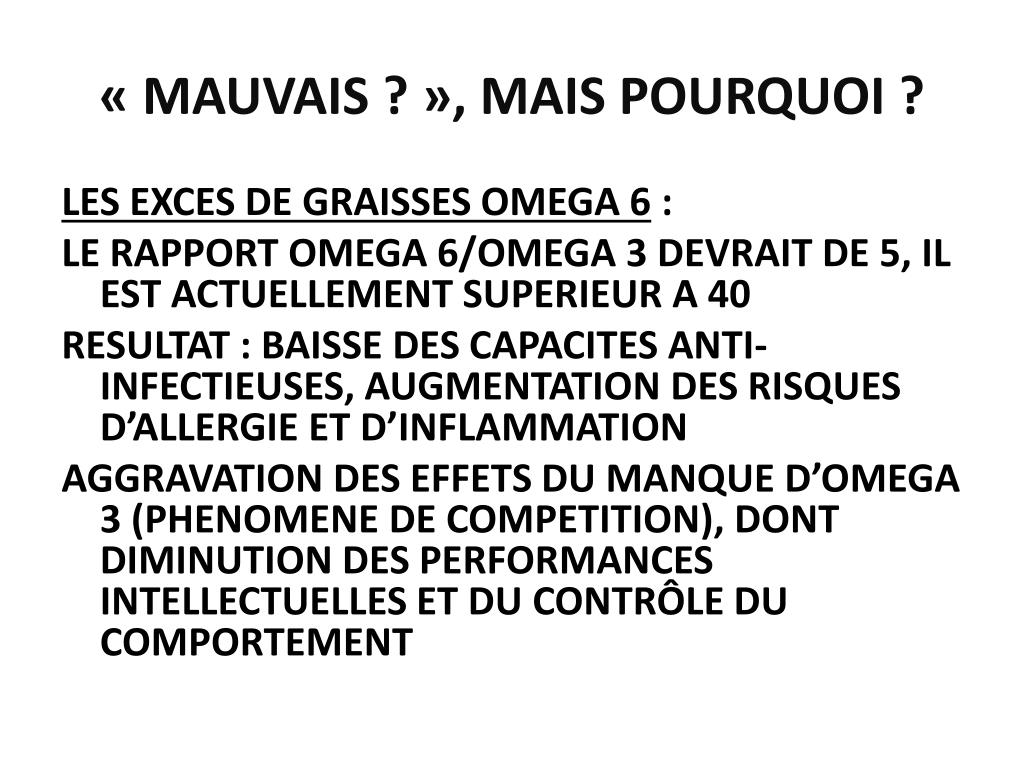 « MAUVAIS ? », MAIS POURQUOI ?

LES EXCES DE GRAISSES OMEGA 6 :

LE RAPPORT OMEGA 6/OMEGA 3 DEVRAIT DE 5, IL EST ACTUELLEMENT SUPERIEUR A 40

RESULTAT : BAISSE DES CAPACITES ANTI-INFECTIEUSES, AUGMENTATION DES RISQUES D'ALLERGIE ET D'INFLAMMATION

AGGRAVATION DES EFFETS DU MANQUE D'OMEGA 3 (PHENOMENE DE COMPETITION), DONT DIMINUTION DES PERFORMANCES INTELLECTUELLES ET DU CONTRÔLE DU COMPORTEMENT